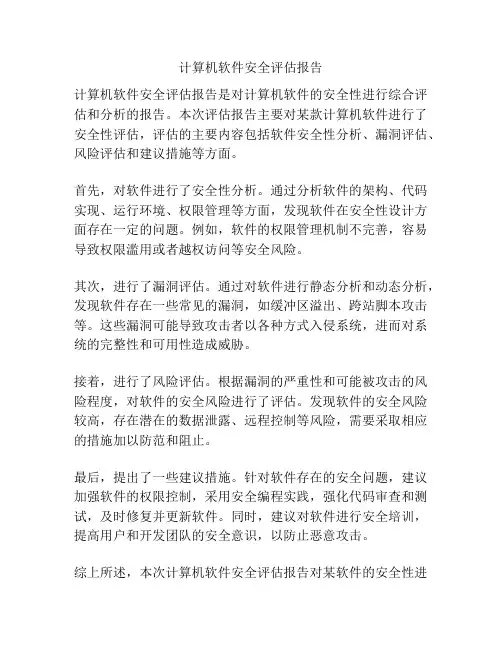 计算机软件安全评估报告

计算机软件安全评估报告是对计算机软件的安全性进行综合评估和分析的报告。本次评估报告主要对某款计算机软件进行了安全性评估，评估的主要内容包括软件安全性分析、漏洞评估、风险评估和建议措施等方面。

首先，对软件进行了安全性分析。通过分析软件的架构、代码实现、运行环境、权限管理等方面，发现软件在安全性设计方面存在一定的问题。例如，软件的权限管理机制不完善，容易导致权限滥用或者越权访问等安全风险。

其次，进行了漏洞评估。通过对软件进行静态分析和动态分析，发现软件存在一些常见的漏洞，如缓冲区溢出、跨站脚本攻击等。这些漏洞可能导致攻击者以各种方式入侵系统，进而对系统的完整性和可用性造成威胁。

接着，进行了风险评估。根据漏洞的严重性和可能被攻击的风险程度，对软件的安全风险进行了评估。发现软件的安全风险较高，存在潜在的数据泄露、远程控制等风险，需要采取相应的措施加以防范和阻止。

最后，提出了一些建议措施。针对软件存在的安全问题，建议加强软件的权限控制，采用安全编程实践，强化代码审查和测试，及时修复并更新软件。同时，建议对软件进行安全培训，提高用户和开发团队的安全意识，以防止恶意攻击。

综上所述，本次计算机软件安全评估报告对某软件的安全性进